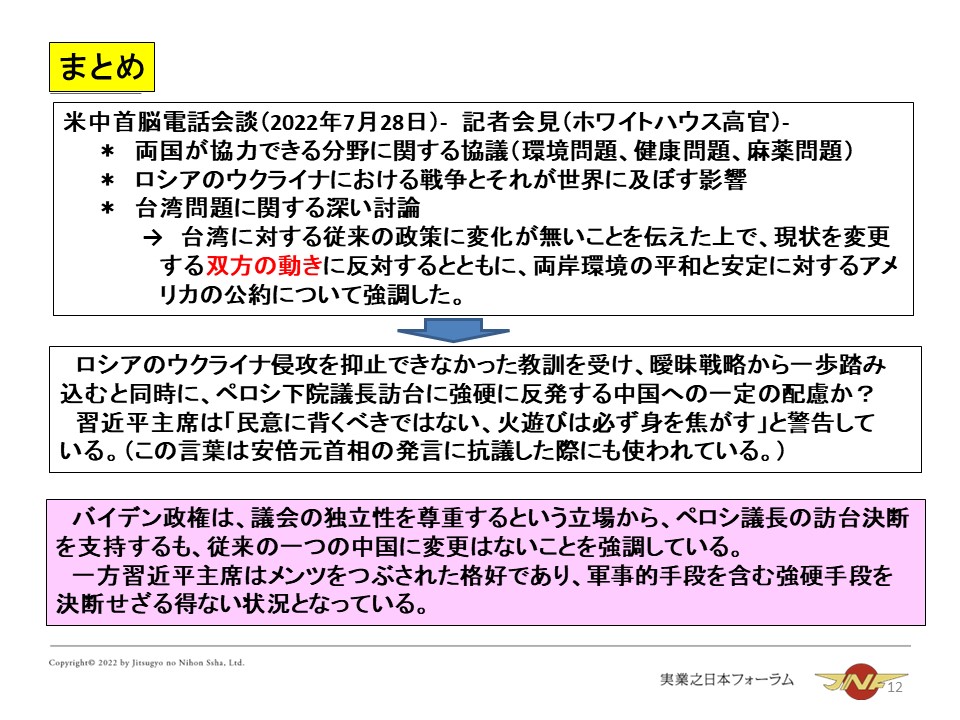 まとめ

米中首脳電話会談（2022年7月28日）- 記者会見（ホワイトハウス高官）-
＊ 両国が協力できる分野に関する協議（環境問題、健康問題、麻薬問題）
＊ ロシアのウクライナにおける戦争とそれが世界に及ぼす影響
＊ 台湾問題に関する深い討論
→ 台湾に対する従来の政策に変化が無いことを伝えた上で、現状を変更する双方の動きに反対するとともに、両岸環境の平和と安定に対するアメリカの公約について強調した。

ロシアのウクライナ侵攻を抑止できなかった教訓を受け、曖昧戦略から一歩踏み込むと同時に、ペロシ下院議長訪台に強硬に反発する中国への一定の配慮か？
習近平主席は「民意に背くべきではない、火遊びは必ず身を焦がす」と警告している。（この言葉は安倍元首相の発言に抗議した際にも使われている。）

バイデン政権は、議会の独立性を尊重するという立場から、ペロシ議長の訪台決断を支持するも、従来の一つの中国に変更はないことを強調している。
一方習近平主席はメンツをつぶされた格好であり、軍事的手段を含む強硬手段を決断せざる得ない状況となっている。

Copyright© 2022 by Jitsugyo no Nihon Sha, Ltd.

実業之日本フォーラム JNF 12